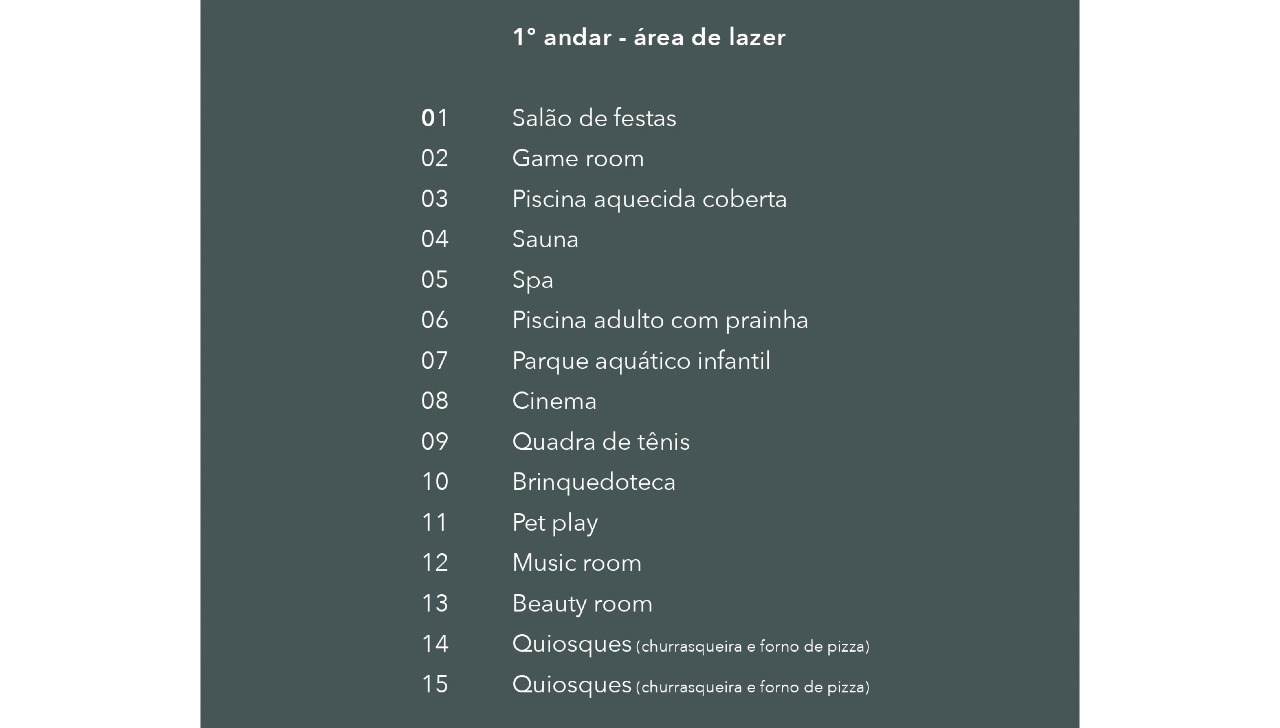 1° andar - área de lazer

01 Salão de festas
02 Game room
03 Piscina aquecida coberta
04 Sauna
05 Spa
06 Piscina adulto com prainha
07 Parque aquático infantil
08 Cinema
09 Quadra de tênis
10 Brinquedoteca
11 Pet play
12 Music room
13 Beauty room
14 Quiosques (churrasqueira e forno de pizza)
15 Quiosques (churrasqueira e forno de pizza)